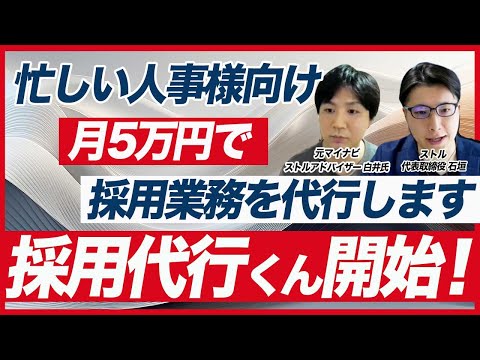 忙しい人事様向け

月5万円で

元マイナビ
ストルアドバイザー 白井氏

ストル
代表取締役 石垣

採用業務を代行します

採用代行くん開始！